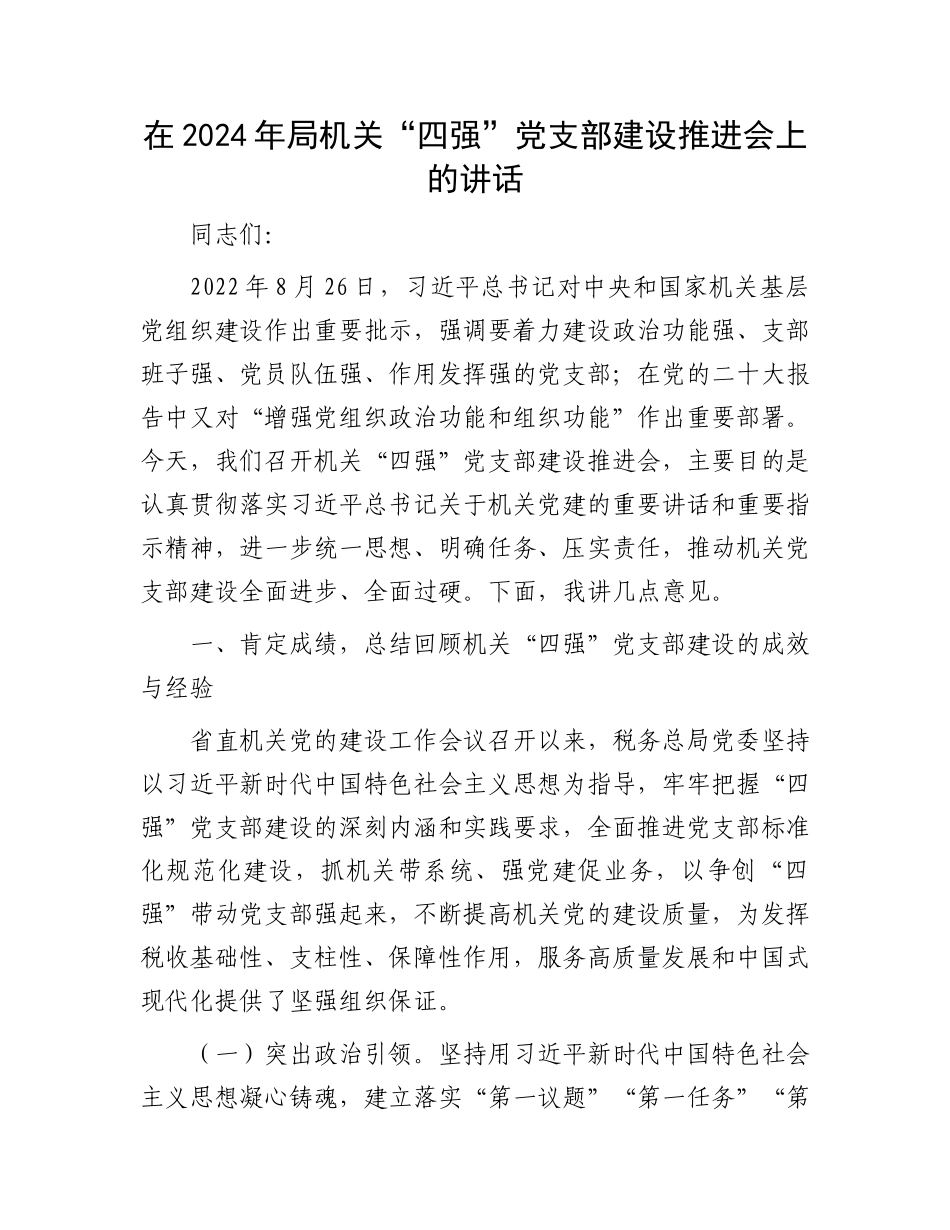 在2024年局机关“四强”党支部建设推进会上的讲话

同志们:

2022年8月26日，习近平总书记对中央和国家机关基层党组织建设作出重要批示，强调要着力建设政治功能强、支部班子强、党员队伍强、作用发挥强的党支部；在党的二十大报告中又对“增强党组织政治功能和组织功能”作出重要部署。今天，我们召开机关“四强”党支部建设推进会，主要目的是认真贯彻落实习近平总书记关于机关党建的重要讲话和重要指示精神，进一步统一思想、明确任务、压实责任，推动机关党支部建设全面进步、全面过硬。下面，我讲几点意见。

一、肯定成绩，总结回顾机关“四强”党支部建设的成效与经验

省直机关党的建设工作会议召开以来，税务总局党委坚持以习近平新时代中国特色社会主义思想为指导，牢牢把握“四强”党支部建设的深刻内涵和实践要求，全面推进党支部标准化规范化建设，抓机关带系统、强党建促业务，以争创“四强”带动党支部强起来，不断提高机关党的建设质量，为发挥税收基础性、支柱性、保障性作用，服务高质量发展和中国式现代化提供了坚强组织保证。

（一）突出政治引领。坚持用习近平新时代中国特色社会主义思想凝心铸魂，建立落实“第一议题”“第一任务”“第